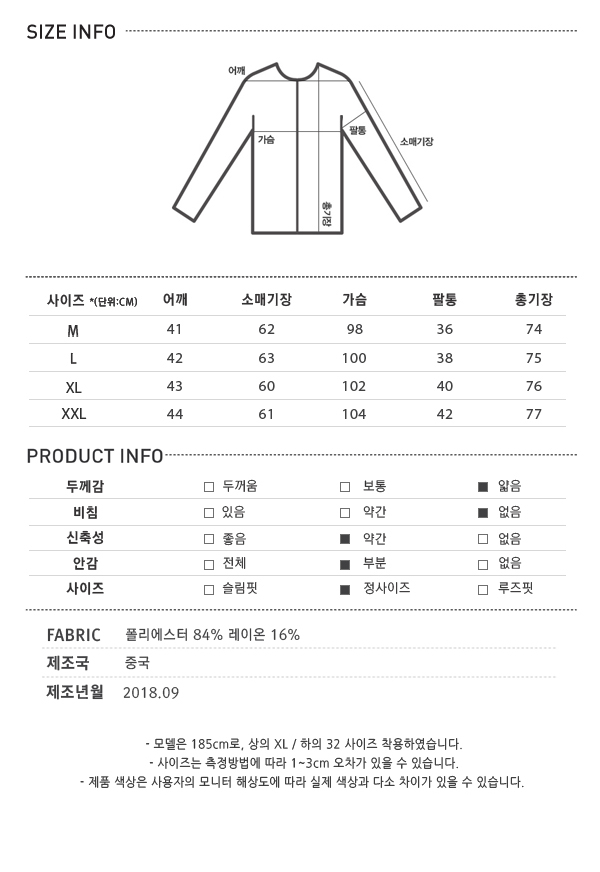 SIZE INFO

어깨

가슴

팔통

소매기장

총기장

| 사이즈 *(단위:CM) | 어깨 | 소매기장 | 가슴 | 팔통 | 총기장 |
|---|---|---|---|---|---|
| M | 41 | 62 | 98 | 36 | 74 |
| L | 42 | 63 | 100 | 38 | 75 |
| XL | 43 | 60 | 102 | 40 | 76 |
| XXL | 44 | 61 | 104 | 42 | 77 |

PRODUCT INFO

| 두께감 | □ 두꺼움 | □ 보통 | ■ 얇음 |
|---|---|---|---|
| 비침 | □ 있음 | □ 약간 | ■ 없음 |
| 신축성 | □ 좋음 | ■ 약간 | □ 없음 |
| 안감 | □ 전체 | ■ 부분 | □ 없음 |
| 사이즈 | □ 슬림핏 | ■ 정사이즈 | □ 루즈핏 |

FABRIC 폴리에스터 84% 레이온 16%

제조국 중국

제조년월 2018.09

- 모델은 185cm로, 상의 XL / 하의 32 사이즈 착용하였습니다.
- 사이즈는 측정방법에 따라 1~3cm 오차가 있을 수 있습니다.
- 제품 색상은 사용자의 모니터 해상도에 따라 실제 색상과 다소 차이가 있을 수 있습니다.